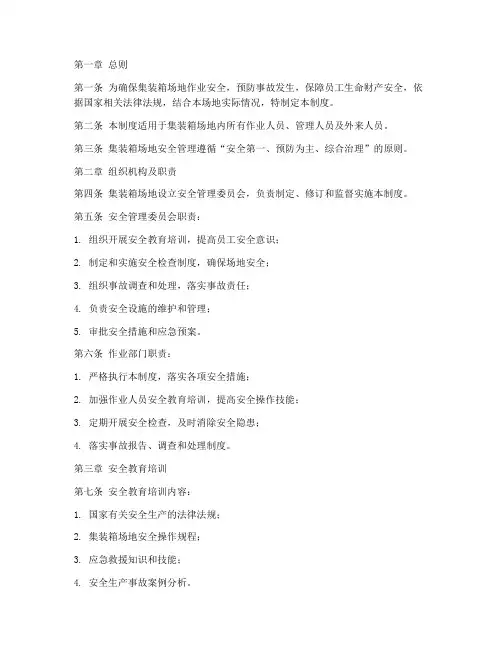 第一章 总则

第一条 为确保集装箱场地作业安全，预防事故发生，保障员工生命财产安全，依据国家相关法律法规，结合本场地实际情况，特制定本制度。

第二条 本制度适用于集装箱场地内所有作业人员、管理人员及外来人员。

第三条 集装箱场地安全管理遵循“安全第一、预防为主、综合治理”的原则。

第二章 组织机构及职责

第四条 集装箱场地设立安全管理委员会，负责制定、修订和监督实施本制度。

第五条 安全管理委员会职责：

1. 组织开展安全教育培训，提高员工安全意识；

2. 制定和实施安全检查制度，确保场地安全；

3. 组织事故调查和处理，落实事故责任；

4. 负责安全设施的维护和管理；

5. 审批安全措施和应急预案。

第六条 作业部门职责：

1. 严格执行本制度，落实各项安全措施；

2. 加强作业人员安全教育培训，提高安全操作技能；

3. 定期开展安全检查，及时消除安全隐患；

4. 落实事故报告、调查和处理制度。

第三章 安全教育培训

第七条 安全教育培训内容：

1. 国家有关安全生产的法律法规；

2. 集装箱场地安全操作规程；

3. 应急救援知识和技能；

4. 安全生产事故案例分析。